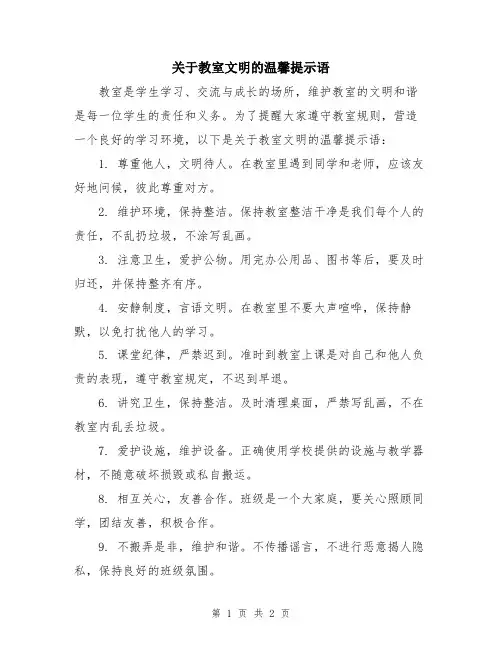 关于教室文明的温馨提示语

教室是学生学习、交流与成长的场所，维护教室的文明和谐是每一位学生的责任和义务。为了提醒大家遵守教室规则，营造一个良好的学习环境，以下是关于教室文明的温馨提示语：

1. 尊重他人，文明待人。在教室里遇到同学和老师，应该友好地问候，彼此尊重对方。

2. 维护环境，保持整洁。保持教室整洁干净是我们每个人的责任，不乱扔垃圾，不涂写乱画。

3. 注意卫生，爱护公物。用完办公用品、图书等后，要及时归还，并保持整齐有序。

4. 安静制度，言语文明。在教室里不要大声喧哗，保持静默，以免打扰他人的学习。

5. 课堂纪律，严禁迟到。准时到教室上课是对自己和他人负责的表现，遵守教室规定，不迟到早退。

6. 讲究卫生，保持整洁。及时清理桌面，严禁写乱画，不在教室内乱丢垃圾。

7. 爱护设施，维护设备。正确使用学校提供的设施与教学器材，不随意破坏损毁或私自搬运。

8. 相互关心，友善合作。班级是一个大家庭，要关心照顾同学，团结友善，积极合作。

9. 不搬弄是非，维护和谐。不传播谣言，不进行恶意揭人隐私，保持良好的班级氛围。

第 1 页 共 2 页